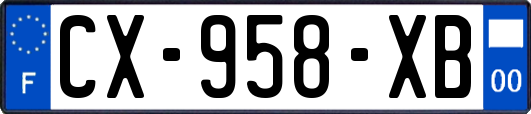 F
CX-958-XB
00